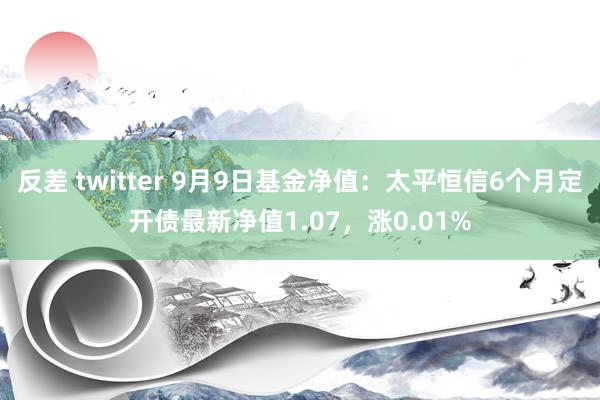 反差 twitter 9月9日基金净值：太平恒信6个月定开债最新净值1.07，涨0.01%